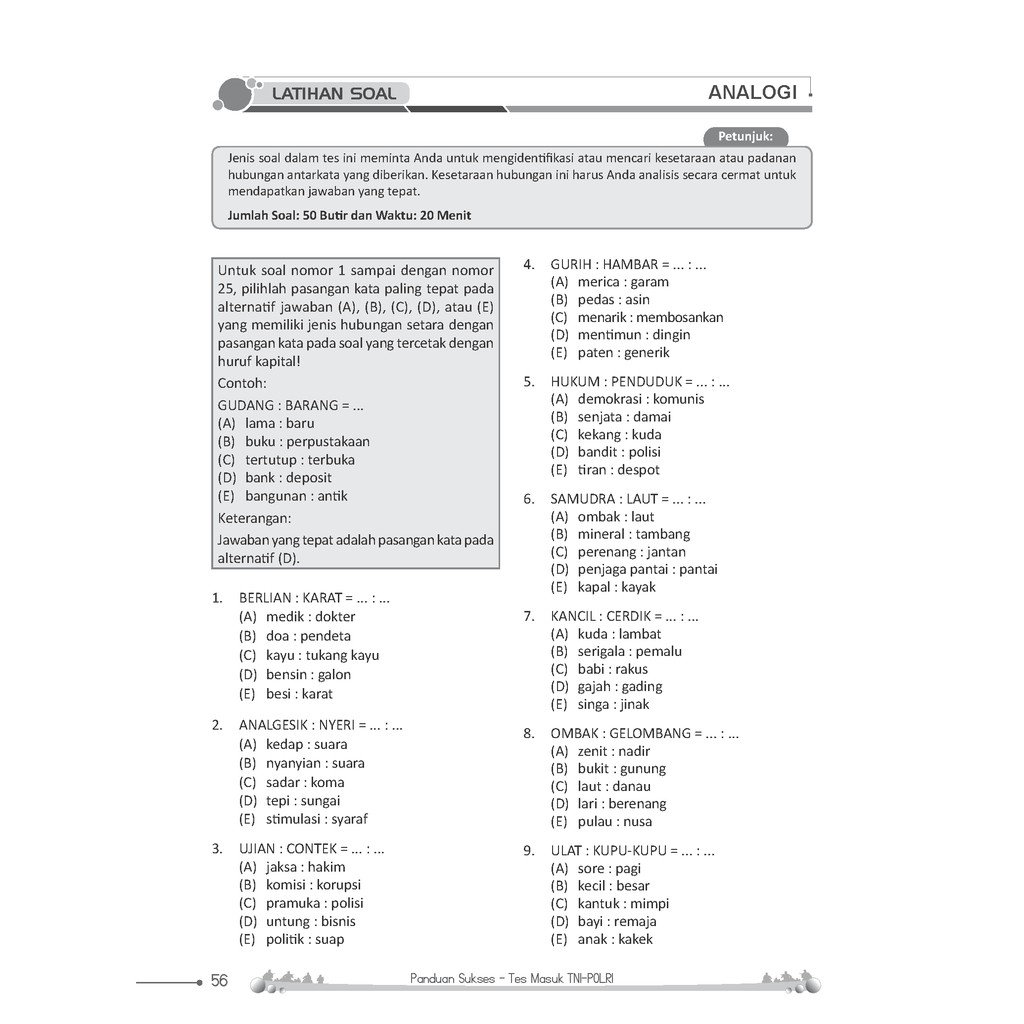 LATIHAN SOAL

ANALOGI

Petunjuk:

Jenis soal dalam tes ini meminta Anda untuk mengidentifikasi atau mencari kesetaraan atau padanan hubungan antarkata yang diberikan. Kesetaraan hubungan ini harus Anda analisis secara cermat untuk mendapatkan jawaban yang tepat.

Jumlah Soal: 50 Butir dan Waktu: 20 Menit

Untuk soal nomor 1 sampai dengan nomor 25, pilihlah pasangan kata paling tepat pada alternatif jawaban (A), (B), (C), (D), atau (E) yang memiliki jenis hubungan setara dengan pasangan kata pada soal yang tercetak dengan huruf kapital!
Contoh:
GUDANG : BARANG = ...
(A) lama : baru
(B) buku : perpustakaan
(C) tertutup : terbuka
(D) bank : deposit
(E) bangunan : antik
Keterangan:
Jawaban yang tepat adalah pasangan kata pada alternatif (D).

1. BERLIAN : KARAT = ... : ...
(A) medik : dokter
(B) doa : pendeta
(C) kayu : tukang kayu
(D) bensin : galon
(E) besi : karat

2. ANALGESIK : NYERI = ... : ...
(A) kedap : suara
(B) nyanyian : suara
(C) sadar : koma
(D) tepi : sungai
(E) stimulasi : syaraf

3. UJIAN : CONTEK = ... : ...
(A) jaksa : hakim
(B) komisi : korupsi
(C) pramuka : polisi
(D) untung : bisnis
(E) politik : suap

4. GURIH : HAMBAR = ... : ...
(A) merica : garam
(B) pedas : asin
(C) menarik : membosankan
(D) mentimun : dingin
(E) paten : generik

5. HUKUM : PENDUDUK = ... : ...
(A) demokrasi : komunis
(B) senjata : damai
(C) kekang : kuda
(D) bandit : polisi
(E) tiran : despot

6. SAMUDRA : LAUT = ... : ...
(A) ombak : laut
(B) mineral : tambang
(C) perenang : jantan
(D) penjaga pantai : pantai
(E) kapal : kayak

7. KANCIL : CERDIK = ... : ...
(A) kuda : lambat
(B) serigala : pemalu
(C) babi : rakus
(D) gajah : gading
(E) singa : jinak

8. OMBAK : GELOMBANG = ... : ...
(A) zenit : nadir
(B) bukit : gunung
(C) laut : danau
(D) lari : berenang
(E) pulau : nusa

9. ULAT : KUPU-KUPU = ... : ...
(A) sore : pagi
(B) kecil : besar
(C) kantuk : mimpi
(D) bayi : remaja
(E) anak : kakek

56

Panduan Sukses - Tes Masuk TNI-POLRI